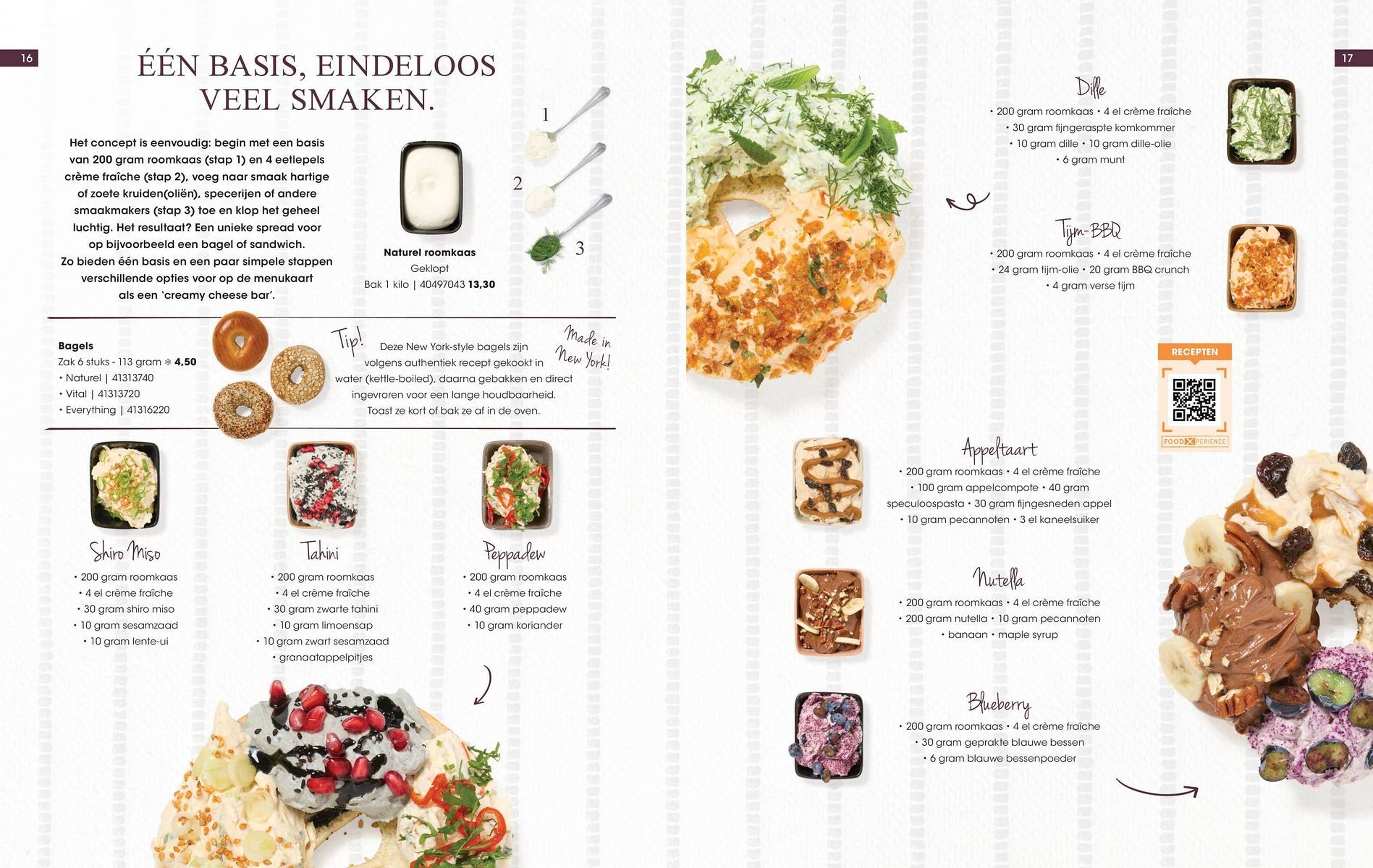 16

ÉÉN BASIS, EINDELOOS VEEL SMAKEN.

Het concept is eenvoudig: begin met een basis van 200 gram roomkaas (stap 1) en 4 eetlepels crème fraîche (stap 2), voeg naar smaak hartige of zoete kruiden(oliën), specerijen of andere smaakmakers (stap 3) toe en klop het geheel luchtig. Het resultaat? Een unieke spread voor op bijvoorbeeld een bagel of sandwich. Zo bieden één basis en een paar simpele stappen verschillende opties voor op de menukaart als een 'creamy cheese bar'.

Naturel roomkaas
Geklopt
Bak 1 kilo | 40497043 13,30

1
2
3

Bagels
Zak 6 stuks - 113 gram ❄ 4,50
• Naturel | 41313740
• Vital | 41313720
• Everything | 41316220

Tip!
Deze New York-style bagels zijn volgens authentiek recept gekookt in water (kettle-boiled), daarna gebakken en direct ingevroren voor een lange houdbaarheid. Toast ze kort of bak ze af in de oven.

Made in New York!

Shiro Miso
• 200 gram roomkaas
• 4 el crème fraîche
• 30 gram shiro miso
• 10 gram sesamzaad
• 10 gram lente-ui

Tahini
• 200 gram roomkaas
• 4 el crème fraîche
• 30 gram zwarte tahini
• 10 gram limoensap
• 10 gram zwart sesamzaad
• granaatappelpitjes

Peppadew
• 200 gram roomkaas
• 4 el crème fraîche
• 40 gram peppadew
• 10 gram koriander

17

Dille
• 200 gram roomkaas • 4 el crème fraîche
• 30 gram fijngeraspte komkommer
• 10 gram dille • 10 gram dille-olie
• 6 gram munt

Tijm-BBQ
• 200 gram roomkaas • 4 el crème fraîche
• 24 gram tijm-olie • 20 gram BBQ crunch
• 4 gram verse tijm

RECEPTEN
FOODXPERIENCE

Appeltaart
• 200 gram roomkaas • 4 el crème fraîche
• 100 gram appelcompote • 40 gram speculoospasta • 30 gram fijngesneden appel
• 10 gram pecannoten • 3 el kaneelsuiker

Nutella
• 200 gram roomkaas • 4 el crème fraîche
• 200 gram nutella • 10 gram pecannoten
• banaan • maple syrup

Blueberry
• 200 gram roomkaas • 4 el crème fraîche
• 30 gram geprakte blauwe bessen
• 6 gram blauwe bessenpoeder